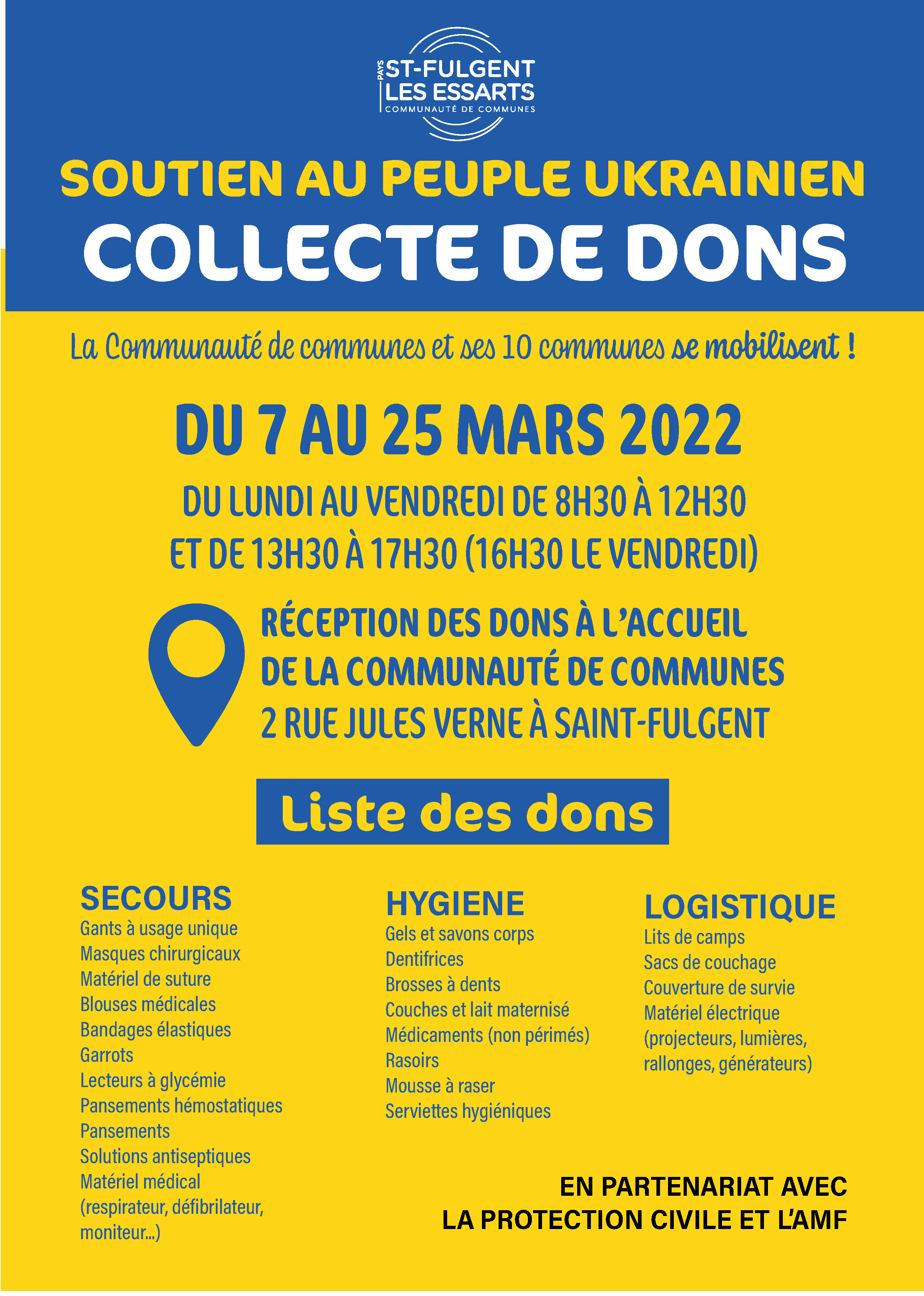 PAYS ST-FULGENT LES ESSARTS
COMMUNAUTÉ DE COMMUNES

SOUTIEN AU PEUPLE UKRAINIEN
COLLECTE DE DONS

La Communauté de communes et ses 10 communes se mobilisent !

DU 7 AU 25 MARS 2022

DU LUNDI AU VENDREDI DE 8H30 À 12H30
ET DE 13H30 À 17H30 (16H30 LE VENDREDI)

RÉCEPTION DES DONS À L'ACCUEIL
DE LA COMMUNAUTÉ DE COMMUNES
2 RUE JULES VERNE À SAINT-FULGENT

Liste des dons

SECOURS
Gants à usage unique
Masques chirurgicaux
Matériel de suture
Blouses médicales
Bandages élastiques
Garrots
Lecteurs à glycémie
Pansements hémostatiques
Pansements
Solutions antiseptiques
Matériel médical
(respirateur, défibrilateur, moniteur...)

HYGIENE
Gels et savons corps
Dentifrices
Brosses à dents
Couches et lait maternisé
Médicaments (non périmés)
Rasoirs
Mousse à raser
Serviettes hygiéniques

LOGISTIQUE
Lits de camps
Sacs de couchage
Couverture de survie
Matériel électrique
(projecteurs, lumières, rallonges, générateurs)

EN PARTENARIAT AVEC
LA PROTECTION CIVILE ET L'AMF